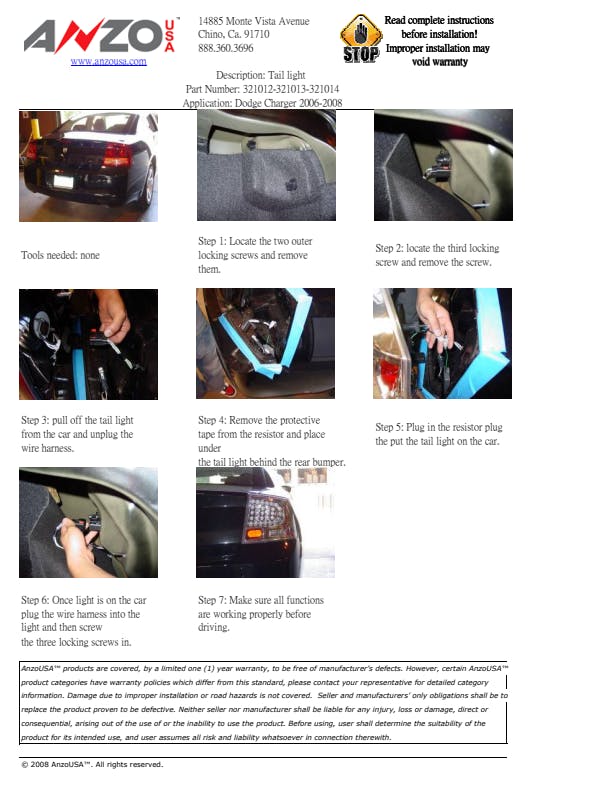 ANZO USA™
www.anzousa.com

14885 Monte Vista Avenue
Chino, Ca. 91710
888.360.3696

STOP
Read complete instructions before installation!
Improper installation may void warranty

Description: Tail light
Part Number: 321012-321013-321014
Application: Dodge Charger 2006-2008

Tools needed: none

Step 1: Locate the two outer locking screws and remove them.

Step 2: locate the third locking screw and remove the screw.

Step 3: pull off the tail light from the car and unplug the wire harness.

Step 4: Remove the protective tape from the resistor and place under
the tail light behind the rear bumper.

Step 5: Plug in the resistor plug the put the tail light on the car.

Step 6: Once light is on the car plug the wire harness into the light and then screw
the three locking screws in.

Step 7: Make sure all functions are working properly before driving.

AnzoUSA™ products are covered, by a limited one (1) year warranty, to be free of manufacturer's defects. However, certain AnzoUSA™ product categories have warranty policies which differ from this standard, please contact your representative for detailed category information. Damage due to improper installation or road hazards is not covered. Seller and manufacturers' only obligations shall be to replace the product proven to be defective. Neither seller nor manufacturer shall be liable for any injury, loss or damage, direct or consequential, arising out of the use of or the inability to use the product. Before using, user shall determine the suitability of the product for its intended use, and user assumes all risk and liability whatsoever in connection therewith.

© 2008 AnzoUSA™. All rights reserved.